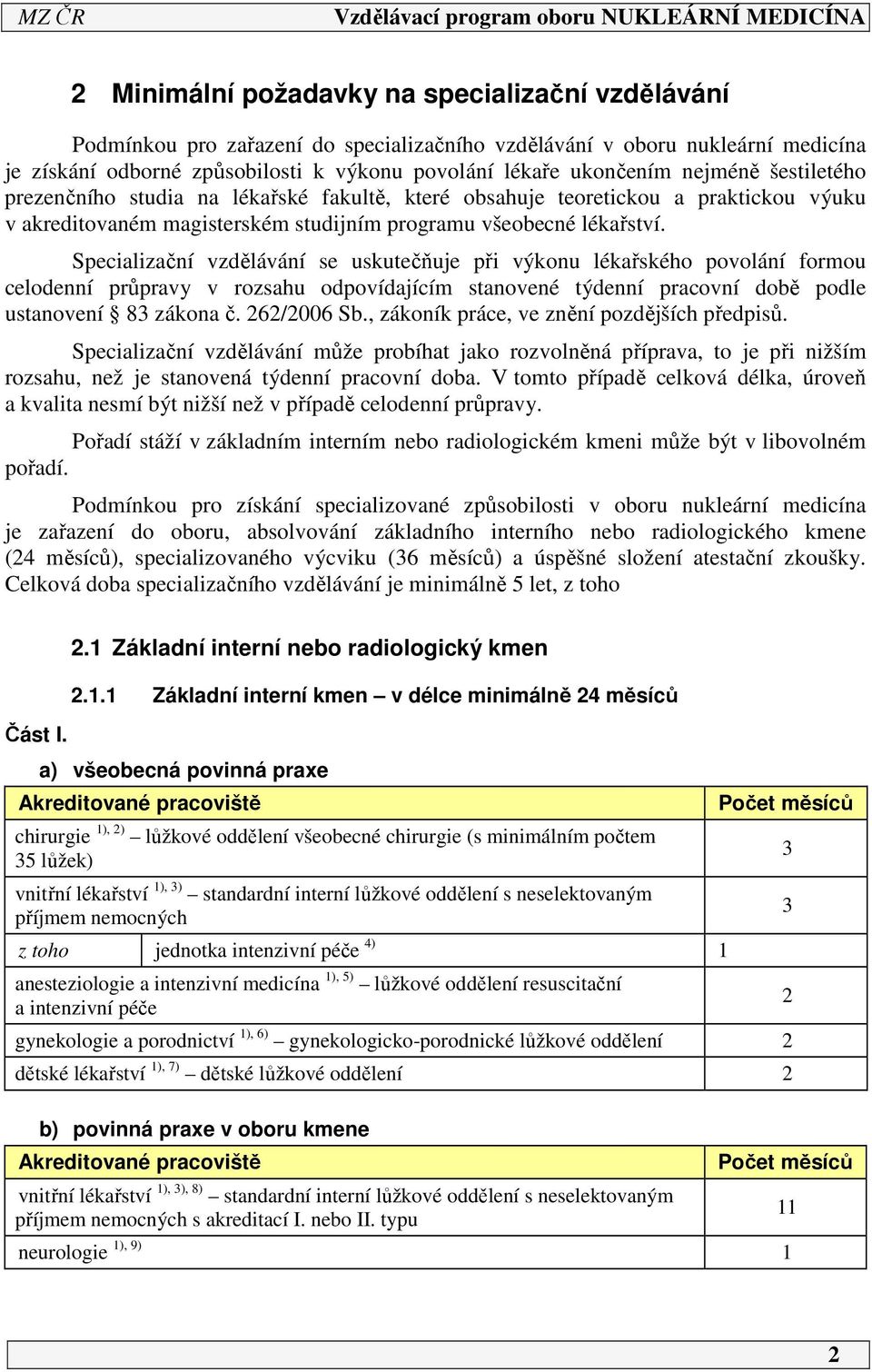 MZ ČR Vzdělávací program oboru NUKLEÁRNÍ MEDICÍNA

2 Minimální požadavky na specializační vzdělávání

Podmínkou pro zařazení do specializačního vzdělávání v oboru nukleární medicína je získání odborné způsobilosti k výkonu povolání lékaře ukončením nejméně šestiletého prezenčního studia na lékařské fakultě, které obsahuje teoretickou a praktickou výuku v akreditovaném magisterském studijním programu všeobecné lékařství.

Specializační vzdělávání se uskutečňuje při výkonu lékařského povolání formou celodenní průpravy v rozsahu odpovídajícím stanovené týdenní pracovní době podle ustanovení § 83 zákona č. 262/2006 Sb., zákoník práce, ve znění pozdějších předpisů.

Specializační vzdělávání může probíhat jako rozvolněná příprava, to je při nižším rozsahu, než je stanovená týdenní pracovní doba. V tomto případě celková délka, úroveň a kvalita nesmí být nižší než v případě celodenní průpravy.

Pořadí stáží v základním interním nebo radiologickém kmeni může být v libovolném pořadí.

Podmínkou pro získání specializované způsobilosti v oboru nukleární medicína je zařazení do oboru, absolvování základního interního nebo radiologického kmene (24 měsíců), specializovaného výcviku (36 měsíců) a úspěšné složení atestační zkoušky. Celková doba specializačního vzdělávání je minimálně 5 let, z toho

2.1 Základní interní nebo radiologický kmen

2.1.1 Základní interní kmen – v délce minimálně 24 měsíců

Část I.

a) všeobecná povinná praxe

| Akreditované pracoviště | | Počet měsíců |
|---|---|---|
| chirurgie $^{1), 2)}$ – lůžkové oddělení všeobecné chirurgie (s minimálním počtem 35 lůžek) | | 3 |
| vnitřní lékařství $^{1), 3)}$ – standardní interní lůžkové oddělení s neselektovaným příjmem nemocných | | 3 |
| z toho | jednotka intenzivní péče $^{4)}$ | 1 |
| anesteziologie a intenzivní medicína $^{1), 5)}$ – lůžkové oddělení resuscitační a intenzivní péče | | 2 |
| gynekologie a porodnictví $^{1), 6)}$ – gynekologicko-porodnické lůžkové oddělení | | 2 |
| dětské lékařství $^{1), 7)}$ – dětské lůžkové oddělení | | 2 |

b) povinná praxe v oboru kmene

| Akreditované pracoviště | Počet měsíců |
|---|---|
| vnitřní lékařství $^{1), 3), 8)}$ – standardní interní lůžkové oddělení s neselektovaným příjmem nemocných s akreditací I. nebo II. typu | 11 |
| neurologie $^{1), 9)}$ | 1 |

2